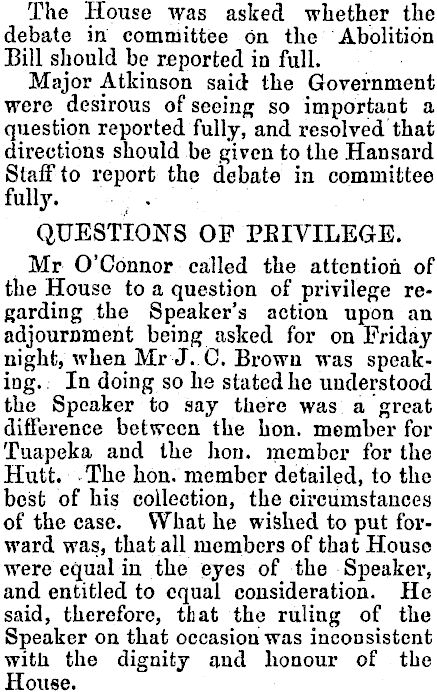 The House was asked whether the debate in committee on the Abolition Bill should be reported in full.

Major Atkinson said the Government were desirous of seeing so important a question reported fully, and resolved that directions should be given to the Hansard Staff to report the debate in committee fully.

QUESTIONS OF PRIVILEGE.

Mr O'Connor called the attention of the House to a question of privilege regarding the Speaker's action upon an adjournment being asked for on Friday night, when Mr J. C. Brown was speaking. In doing so he stated he understood the Speaker to say there was a great difference between the hon. member for Tuapeka and the hon. member for the Hutt. The hon. member detailed, to the best of his collection, the circumstances of the case. What he wished to put forward was, that all members of that House were equal in the eyes of the Speaker, and entitled to equal consideration. He said, therefore, that the ruling of the Speaker on that occasion was inconsistent with the dignity and honour of the House.